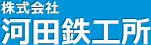 株式会社
河田鉄工所